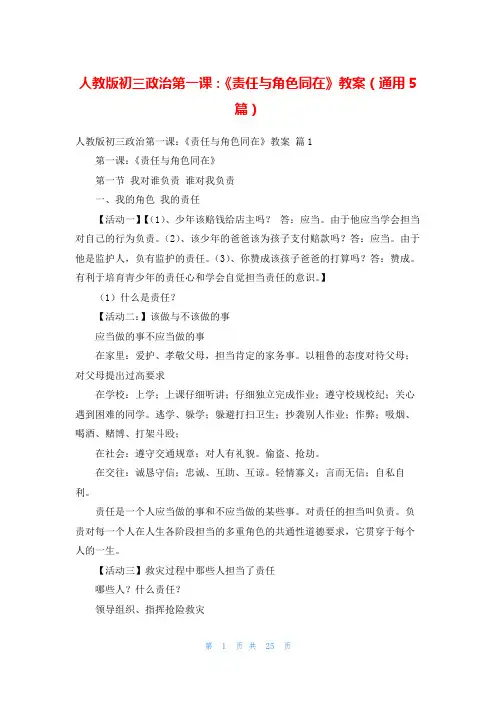 人教版初三政治第一课：《责任与角色同在》教案（通用5篇）

人教版初三政治第一课：《责任与角色同在》教案 篇1

第一课：《责任与角色同在》

第一节 我对谁负责 谁对我负责

一、我的角色 我的责任

【活动一】【（1）、少年该赔钱给店主吗？ 答：应当。由于他应当学会担当对自己的行为负责。（2）、该少年的爸爸该为孩子支付赔款吗？答：应当。由于他是监护人，负有监护的责任。（3）、你赞成该孩子爸爸的打算吗？答：赞成。有利于培育青少年的责任心和学会自觉担当责任的意识。】

（1）什么是责任？

【活动二：】该做与不该做的事

应当做的事不应当做的事

在家里：爱护、孝敬父母，担当肯定的家务事。以粗鲁的态度对待父母；对父母提出过高要求

在学校：上学；上课仔细听讲；仔细独立完成作业；遵守校规校纪；关心遇到困难的同学。逃学、躲学；躲避打扫卫生；抄袭别人作业；作弊；吸烟、喝酒、赌博、打架斗殴；

在社会：遵守交通规章；对人有礼貌。偷盗、抢劫。

在交往：诚恳守信；忠诚、互助、互谅。轻情寡义；言而无信；自私自利。

责任是一个人应当做的事和不应当做的某些事。对责任的担当叫负责。负责对每一个人在人生各阶段担当的多重角色的共通性道德要求，它贯穿于每个人的一生。

【活动三】救灾过程中那些人担当了责任

哪些人？什么责任？

领导组织、指挥抢险救灾

第 1 页 共 25 页